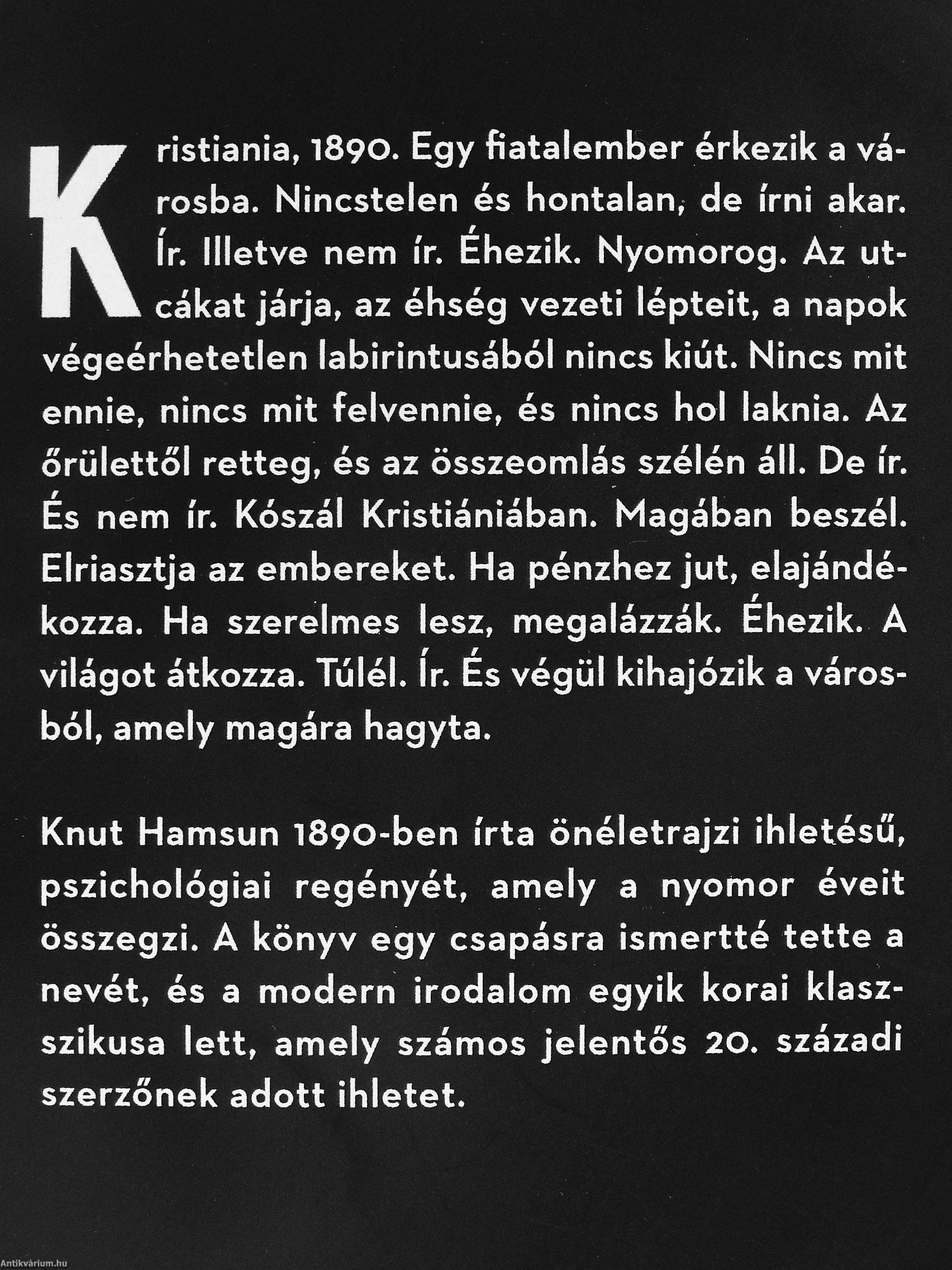 Kristiania, 1890. Egy fiatalember érkezik a városba. Nincstelen és hontalan, de írni akar. Ír. Illetve nem ír. Éhezik. Nyomorog. Az utcákat járja, az éhség vezeti lépteit, a napok végeérhetetlen labirintusából nincs kiút. Nincs mit ennie, nincs mit felvennie, és nincs hol laknia. Az őrülettől retteg, és az összeomlás szélén áll. De ír. És nem ír. Kószál Kristiániában. Magában beszél. Elriasztja az embereket. Ha pénzhez jut, elajándékozza. Ha szerelmes lesz, megalázzák. Éhezik. A világot átkozza. Túlél. Ír. És végül kihajózik a városból, amely magára hagyta.

Knut Hamsun 1890-ben írta önéletrajzi ihletésű, pszichológiai regényét, amely a nyomor éveit összegzi. A könyv egy csapásra ismertté tette a nevét, és a modern irodalom egyik korai klasszikusa lett, amely számos jelentős 20. századi szerzőnek adott ihletet.

Antikvárium.hu